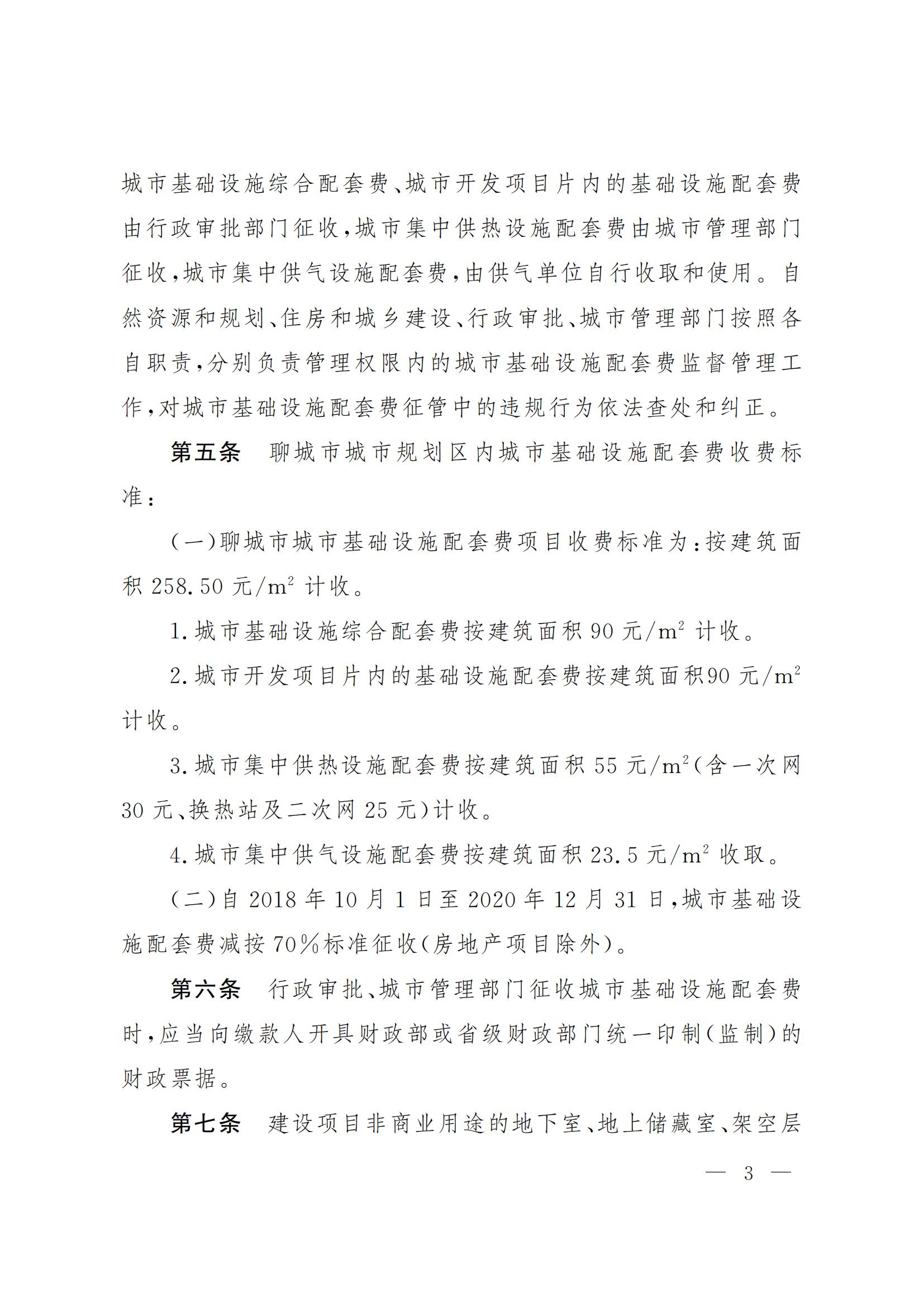 城市基础设施综合配套费、城市开发项目片内的基础设施配套费由行政审批部门征收,城市集中供热设施配套费由城市管理部门征收,城市集中供气设施配套费,由供气单位自行收取和使用。自然资源和规划、住房和城乡建设、行政审批、城市管理部门按照各自职责,分别负责管理权限内的城市基础设施配套费监督管理工作,对城市基础设施配套费征管中的违规行为依法查处和纠正。

第五条 聊城市城市规划区内城市基础设施配套费收费标准:

(一)聊城市城市基础设施配套费项目收费标准为:按建筑面积258.50元/$m^2$计收。

1.城市基础设施综合配套费按建筑面积90元/$m^2$计收。

2.城市开发项目片内的基础设施配套费按建筑面积90元/$m^2$计收。

3.城市集中供热设施配套费按建筑面积55元/$m^2$(含一次网30元、换热站及二次网25元)计收。

4.城市集中供气设施配套费按建筑面积23.5元/$m^2$收取。

(二)自2018年10月1日至2020年12月31日,城市基础设施配套费减按70%标准征收(房地产项目除外)。

第六条 行政审批、城市管理部门征收城市基础设施配套费时,应当向缴款人开具财政部或省级财政部门统一印制(监制)的财政票据。

第七条 建设项目非商业用途的地下室、地上储藏室、架空层

— 3 —